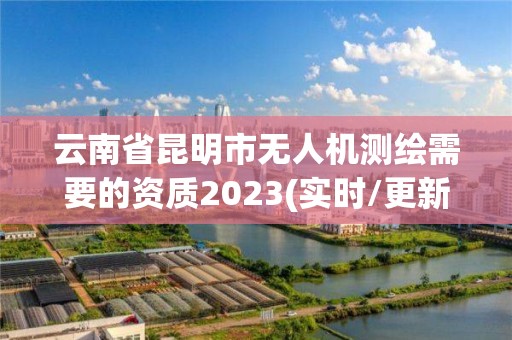 云南省昆明市无人机测绘需要的资质2023(实时/更新